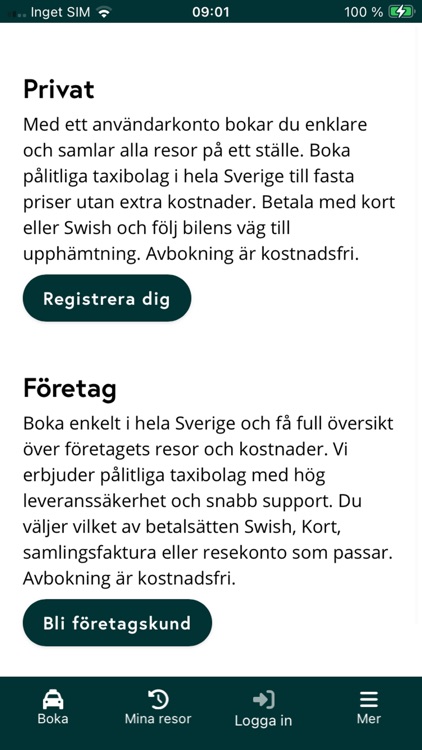 Inget SIM 09:01 100 %

Privat

Med ett användarkonto bokar du enklare och samlar alla resor på ett ställe. Boka pålitliga taxibolag i hela Sverige till fasta priser utan extra kostnader. Betala med kort eller Swish och följ bilens väg till upphämtning. Avbokning är kostnadsfri.

Registrera dig

Företag

Boka enkelt i hela Sverige och få full översikt över företagets resor och kostnader. Vi erbjuder pålitliga taxibolag med hög leveranssäkerhet och snabb support. Du väljer vilket av betalsätten Swish, Kort, samlingsfaktura eller resekonto som passar. Avbokning är kostnadsfri.

Bli företagskund

Boka Mina resor Logga in Mer